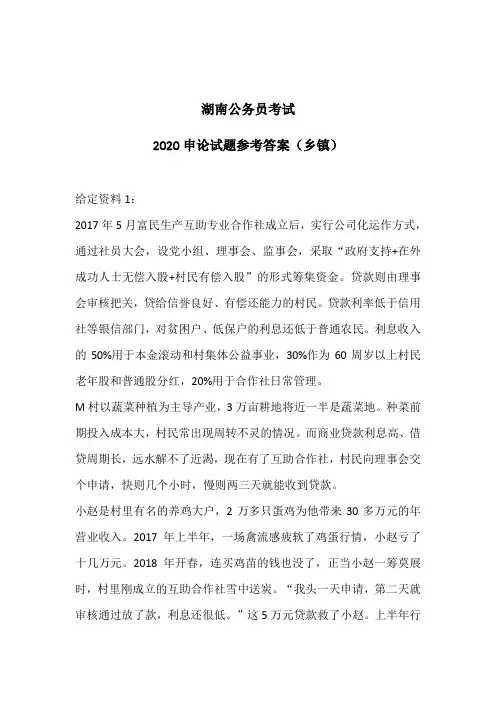 湖南公务员考试

2020 申论试题参考答案（乡镇）

给定资料 1：

2017 年 5 月富民生产互助专业合作社成立后，实行公司化运作方式，通过社员大会，设党小组、理事会、监事会，采取“政府支持+在外成功人士无偿入股+村民有偿入股”的形式筹集资金。贷款则由理事会审核把关，贷给信誉良好、有偿还能力的村民。贷款利率低于信用社等银信部门，对贫困户、低保户的利息还低于普通农民。利息收入的 50%用于本金滚动和村集体公益事业，30%作为 60 周岁以上村民老年股和普通股分红，20%用于合作社日常管理。

M 村以蔬菜种植为主导产业，3 万亩耕地将近一半是蔬菜地。种菜前期投入成本大，村民常出现周转不灵的情况。而商业贷款利息高、借贷周期长，远水解不了近渴，现在有了互助合作社，村民向理事会交个申请，快则几个小时，慢则两三天就能收到贷款。

小赵是村里有名的养鸡大户，2 万多只蛋鸡为他带来 30 多万元的年营业收入。2017 年上半年，一场禽流感疲软了鸡蛋行情，小赵亏了十几万元。2018 年开春，连买鸡苗的钱也没了，正当小赵一筹莫展时，村里刚成立的互助合作社雪中送炭。“我头一天申请，第二天就审核通过放了款，利息还很低。”这 5 万元贷款救了小赵。上半年行